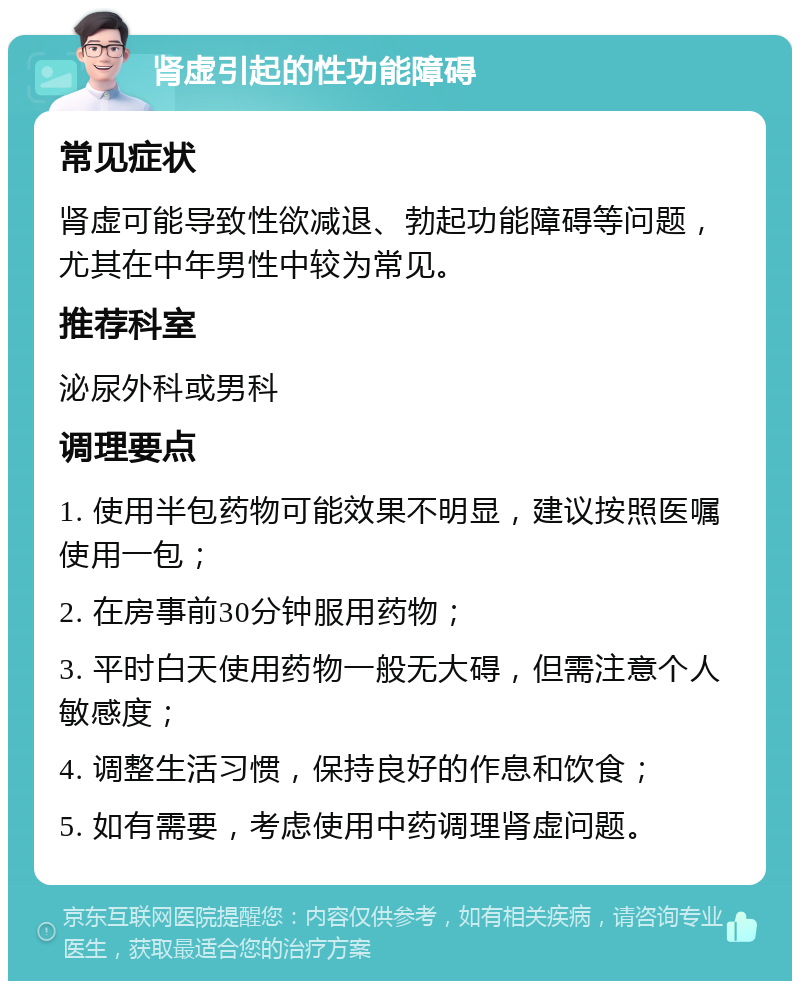 肾虚引起的性功能障碍

常见症状

肾虚可能导致性欲减退、勃起功能障碍等问题，尤其在中年男性中较为常见。

推荐科室

泌尿外科或男科

调理要点

1. 使用半包药物可能效果不明显，建议按照医嘱使用一包；

2. 在房事前30分钟服用药物；

3. 平时白天使用药物一般无大碍，但需注意个人敏感度；

4. 调整生活习惯，保持良好的作息和饮食；

5. 如有需要，考虑使用中药调理肾虚问题。

京东互联网医院提醒您：内容仅供参考，如有相关疾病，请咨询专业医生，获取最适合您的治疗方案